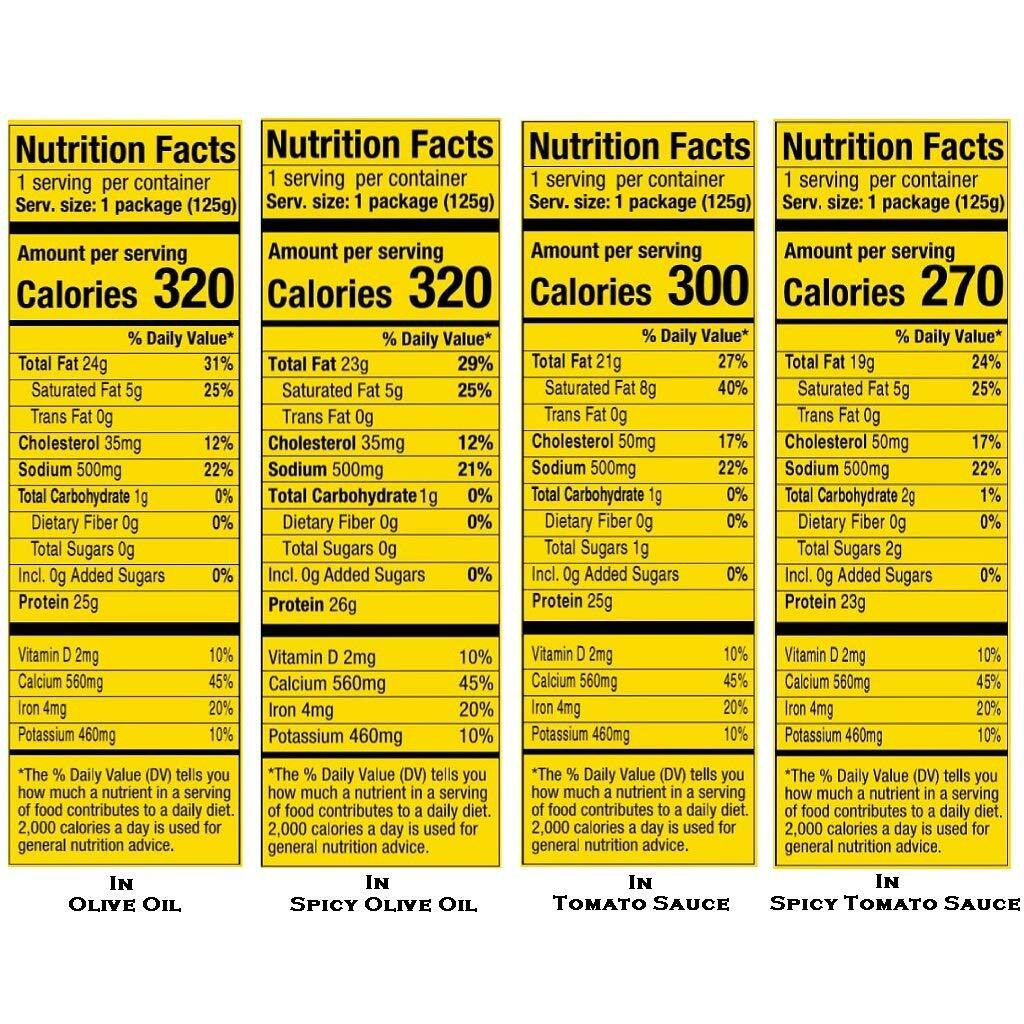 Nutrition Facts
1 serving per container
Serv. size: 1 package (125g)

Amount per serving
Calories 320

% Daily Value*
Total Fat 24g 31%
Saturated Fat 5g 25%
Trans Fat 0g
Cholesterol 35mg 12%
Sodium 500mg 22%
Total Carbohydrate 1g 0%
Dietary Fiber 0g 0%
Total Sugars 0g
Incl. 0g Added Sugars 0%
Protein 25g

Vitamin D 2mg 10%
Calcium 560mg 45%
Iron 4mg 20%
Potassium 460mg 10%

*The % Daily Value (DV) tells you how much a nutrient in a serving of food contributes to a daily diet. 2,000 calories a day is used for general nutrition advice.

In
Olive Oil

Nutrition Facts
1 serving per container
Serv. size: 1 package (125g)

Amount per serving
Calories 320

% Daily Value*
Total Fat 23g 29%
Saturated Fat 5g 25%
Trans Fat 0g
Cholesterol 35mg 12%
Sodium 500mg 21%
Total Carbohydrate 1g 0%
Dietary Fiber 0g 0%
Total Sugars 0g
Incl. 0g Added Sugars 0%
Protein 26g

Vitamin D 2mg 10%
Calcium 560mg 45%
Iron 4mg 20%
Potassium 460mg 10%

*The % Daily Value (DV) tells you how much a nutrient in a serving of food contributes to a daily diet. 2,000 calories a day is used for general nutrition advice.

In
Spicy Olive Oil

Nutrition Facts
1 serving per container
Serv. size: 1 package (125g)

Amount per serving
Calories 300

% Daily Value*
Total Fat 21g 27%
Saturated Fat 8g 40%
Trans Fat 0g
Cholesterol 50mg 17%
Sodium 500mg 22%
Total Carbohydrate 1g 0%
Dietary Fiber 0g 0%
Total Sugars 1g
Incl. 0g Added Sugars 0%
Protein 25g

Vitamin D 2mg 10%
Calcium 560mg 45%
Iron 4mg 20%
Potassium 460mg 10%

*The % Daily Value (DV) tells you how much a nutrient in a serving of food contributes to a daily diet. 2,000 calories a day is used for general nutrition advice.

In
Tomato Sauce

Nutrition Facts
1 serving per container
Serv. size: 1 package (125g)

Amount per serving
Calories 270

% Daily Value*
Total Fat 19g 24%
Saturated Fat 5g 25%
Trans Fat 0g
Cholesterol 50mg 17%
Sodium 500mg 22%
Total Carbohydrate 2g 1%
Dietary Fiber 0g 0%
Total Sugars 2g
Incl. 0g Added Sugars 0%
Protein 23g

Vitamin D 2mg 10%
Calcium 560mg 45%
Iron 4mg 20%
Potassium 460mg 10%

*The % Daily Value (DV) tells you how much a nutrient in a serving of food contributes to a daily diet. 2,000 calories a day is used for general nutrition advice.

In
Spicy Tomato Sauce